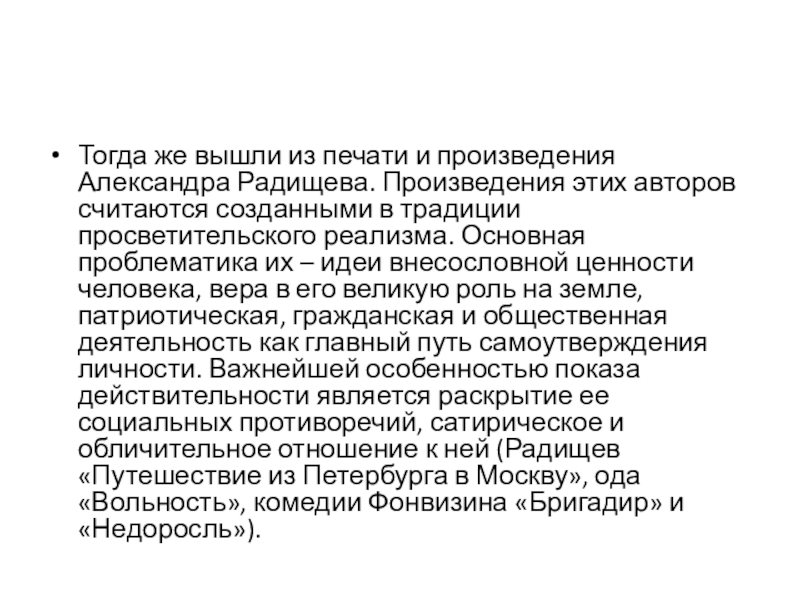 • Тогда же вышли из печати и произведения Александра Радищева. Произведения этих авторов считаются созданными в традиции просветительского реализма. Основная проблематика их – идеи внесословной ценности человека, вера в его великую роль на земле, патриотическая, гражданская и общественная деятельность как главный путь самоутверждения личности. Важнейшей особенностью показа действительности является раскрытие ее социальных противоречий, сатирическое и обличительное отношение к ней (Радищев «Путешествие из Петербурга в Москву», ода «Вольность», комедии Фонвизина «Бригадир» и «Недоросль»).